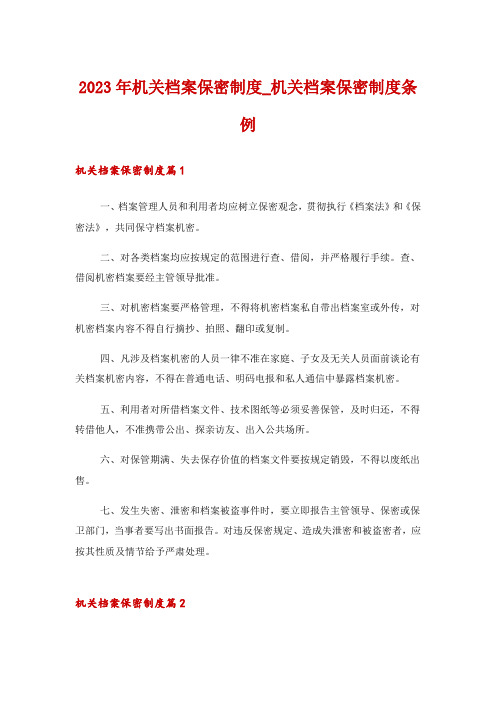 2023年机关档案保密制度_机关档案保密制度条例

机关档案保密制度篇1

一、档案管理人员和利用者均应树立保密观念，贯彻执行《档案法》和《保密法》，共同保守档案机密。

二、对各类档案均应按规定的范围进行查、借阅，并严格履行手续。查、借阅机密档案要经主管领导批准。

三、对机密档案要严格管理，不得将机密档案私自带出档案室或外传，对机密档案内容不得自行摘抄、拍照、翻印或复制。

四、凡涉及档案机密的人员一律不准在家庭、子女及无关人员面前谈论有关档案机密内容，不得在普通电话、明码电报和私人通信中暴露档案机密。

五、利用者对所借档案文件、技术图纸等必须妥善保管，及时归还，不得转借他人，不准携带公出、探亲访友、出入公共场所。

六、对保管期满、失去保存价值的档案文件要按规定销毁，不得以废纸出售。

七、发生失密、泄密和档案被盗事件时，要立即报告主管领导、保密或保卫部门，当事者要写出书面报告。对违反保密规定、造成失泄密和被盗密者，应按其性质及情节给予严肃处理。

机关档案保密制度篇2